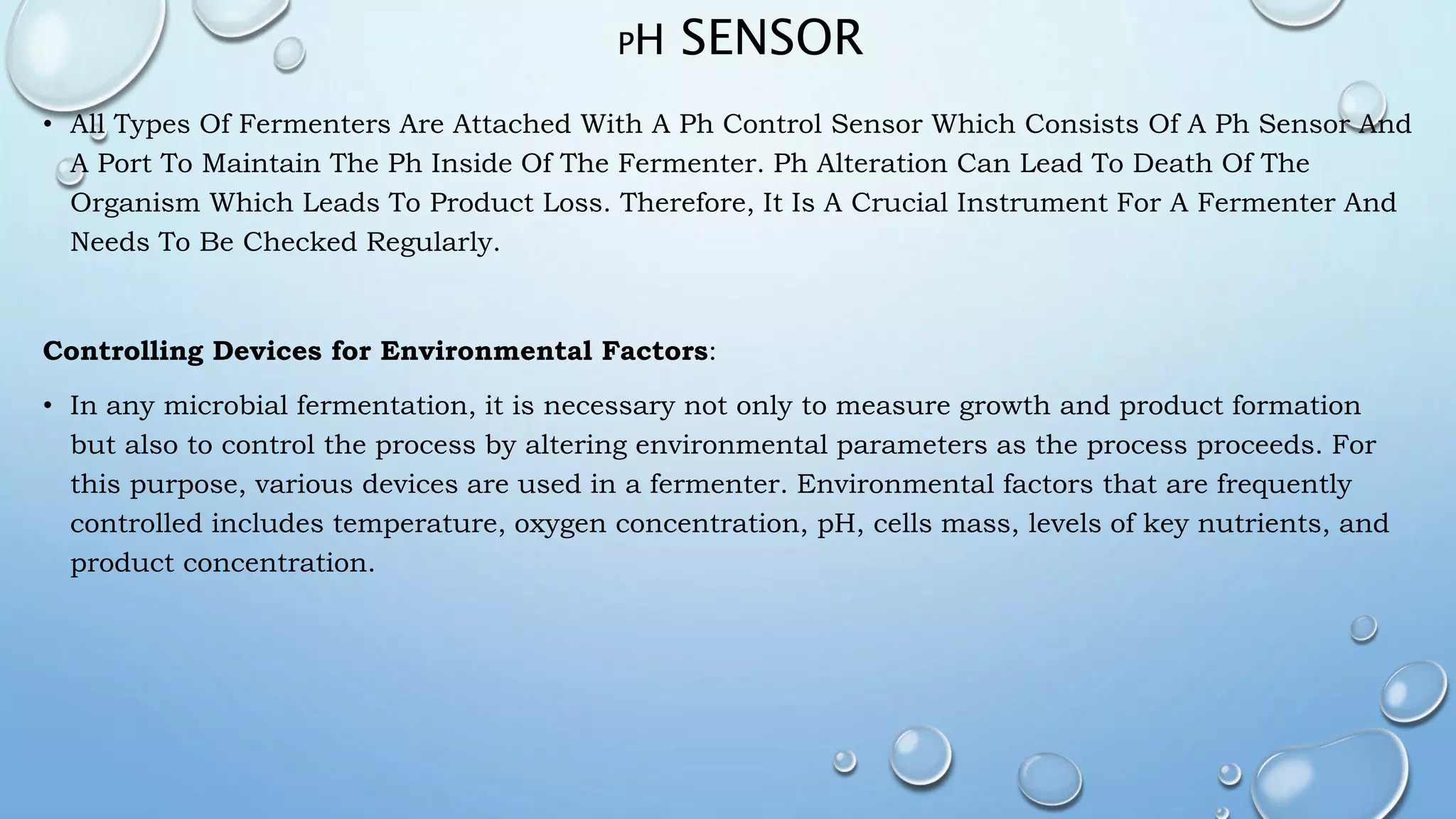 PH SENSOR

• All Types Of Fermenters Are Attached With A Ph Control Sensor Which Consists Of A Ph Sensor And A Port To Maintain The Ph Inside Of The Fermenter. Ph Alteration Can Lead To Death Of The Organism Which Leads To Product Loss. Therefore, It Is A Crucial Instrument For A Fermenter And Needs To Be Checked Regularly.

**Controlling Devices for Environmental Factors**:

• In any microbial fermentation, it is necessary not only to measure growth and product formation but also to control the process by altering environmental parameters as the process proceeds. For this purpose, various devices are used in a fermenter. Environmental factors that are frequently controlled includes temperature, oxygen concentration, pH, cells mass, levels of key nutrients, and product concentration.